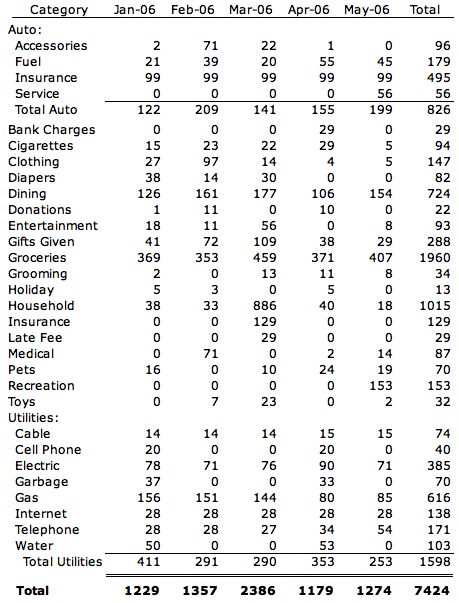 | Category | Jan-06 | Feb-06 | Mar-06 | Apr-06 | May-06 | Total |
|---|---|---|---|---|---|---|
| Auto: | | | | | | |
| Accessories | 2 | 71 | 22 | 1 | 0 | 96 |
| Fuel | 21 | 39 | 20 | 55 | 45 | 179 |
| Insurance | 99 | 99 | 99 | 99 | 99 | 495 |
| Service | 0 | 0 | 0 | 0 | 56 | 56 |
| Total Auto | 122 | 209 | 141 | 155 | 199 | 826 |
| Bank Charges | 0 | 0 | 0 | 29 | 0 | 29 |
| Cigarettes | 15 | 23 | 22 | 29 | 5 | 94 |
| Clothing | 27 | 97 | 14 | 4 | 5 | 147 |
| Diapers | 38 | 14 | 30 | 0 | 0 | 82 |
| Dining | 126 | 161 | 177 | 106 | 154 | 724 |
| Donations | 1 | 11 | 0 | 10 | 0 | 22 |
| Entertainment | 18 | 11 | 56 | 0 | 8 | 93 |
| Gifts Given | 41 | 72 | 109 | 38 | 29 | 288 |
| Groceries | 369 | 353 | 459 | 371 | 407 | 1960 |
| Grooming | 2 | 0 | 13 | 11 | 8 | 34 |
| Holiday | 5 | 3 | 0 | 5 | 0 | 13 |
| Household | 38 | 33 | 886 | 40 | 18 | 1015 |
| Insurance | 0 | 0 | 129 | 0 | 0 | 129 |
| Late Fee | 0 | 0 | 29 | 0 | 0 | 29 |
| Medical | 0 | 71 | 0 | 2 | 14 | 87 |
| Pets | 16 | 0 | 10 | 24 | 19 | 70 |
| Recreation | 0 | 0 | 0 | 0 | 153 | 153 |
| Toys | 0 | 7 | 23 | 0 | 2 | 32 |
| Utilities: | | | | | | |
| Cable | 14 | 14 | 14 | 15 | 15 | 74 |
| Cell Phone | 20 | 0 | 0 | 20 | 0 | 40 |
| Electric | 78 | 71 | 76 | 90 | 71 | 385 |
| Garbage | 37 | 0 | 0 | 33 | 0 | 70 |
| Gas | 156 | 151 | 144 | 80 | 85 | 616 |
| Internet | 28 | 28 | 28 | 28 | 28 | 138 |
| Telephone | 28 | 28 | 27 | 34 | 54 | 171 |
| Water | 50 | 0 | 0 | 53 | 0 | 103 |
| Total Utilities | 411 | 291 | 290 | 353 | 253 | 1598 |
| Total | 1229 | 1357 | 2386 | 1179 | 1274 | 7424 |